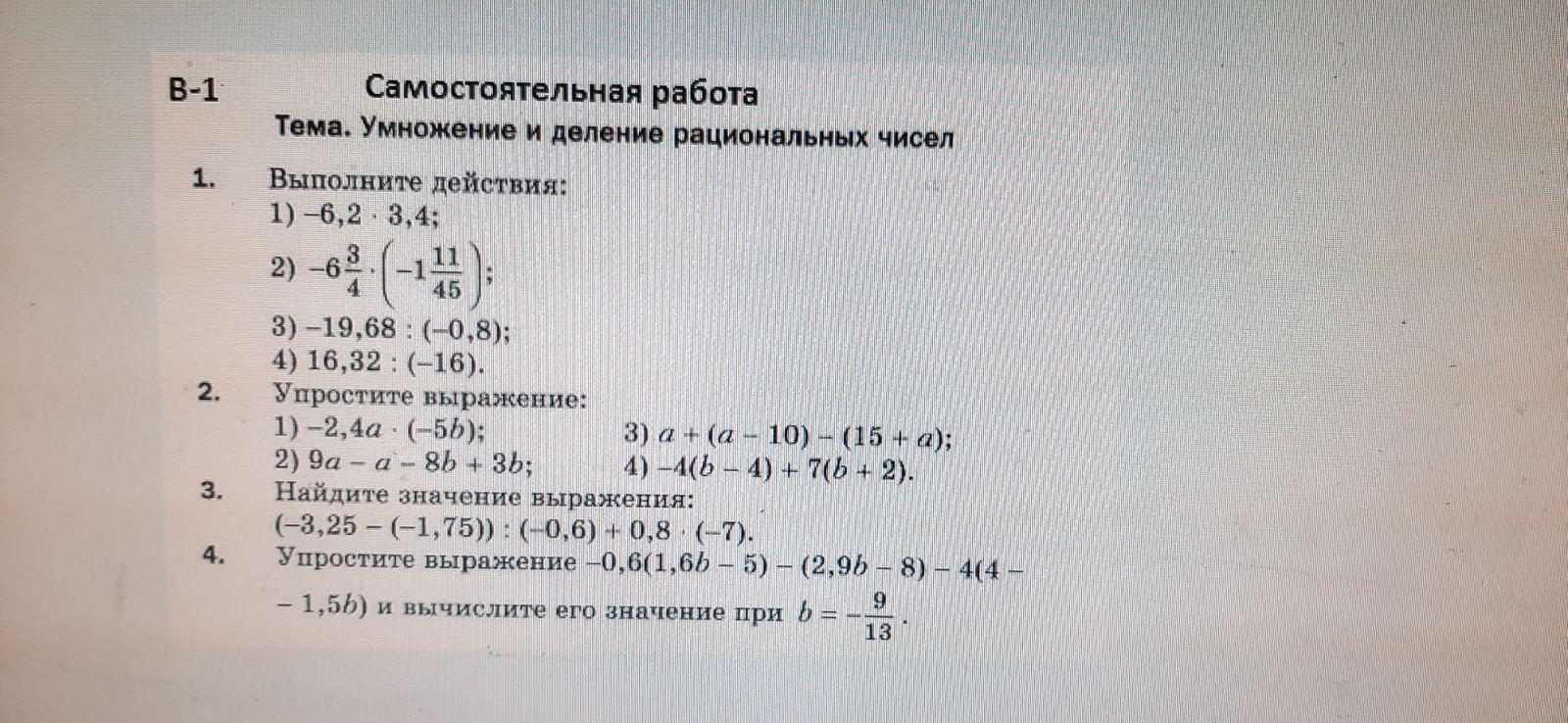 В-1 Самостоятельная работа

Тема. Умножение и деление рациональных чисел

1. Выполните действия:
1) $-6,2 \cdot 3,4$;
2) $-6\frac{3}{4} \cdot \left(-1\frac{11}{45}\right)$;
3) $-19,68 : (-0,8)$;
4) $16,32 : (-16)$.

2. Упростите выражение:
1) $-2,4a \cdot (-5b)$;
2) $9a - a - 8b + 3b$;
3) $a + (a - 10) - (15 + a)$;
4) $-4(b - 4) + 7(b + 2)$.

3. Найдите значение выражения:
$(-3,25 - (-1,75)) : (-0,6) + 0,8 \cdot (-7)$.

4. Упростите выражение $-0,6(1,6b - 5) - (2,9b - 8) - 4(4 - 1,5b)$ и вычислите его значение при $b = -\frac{9}{13}$.